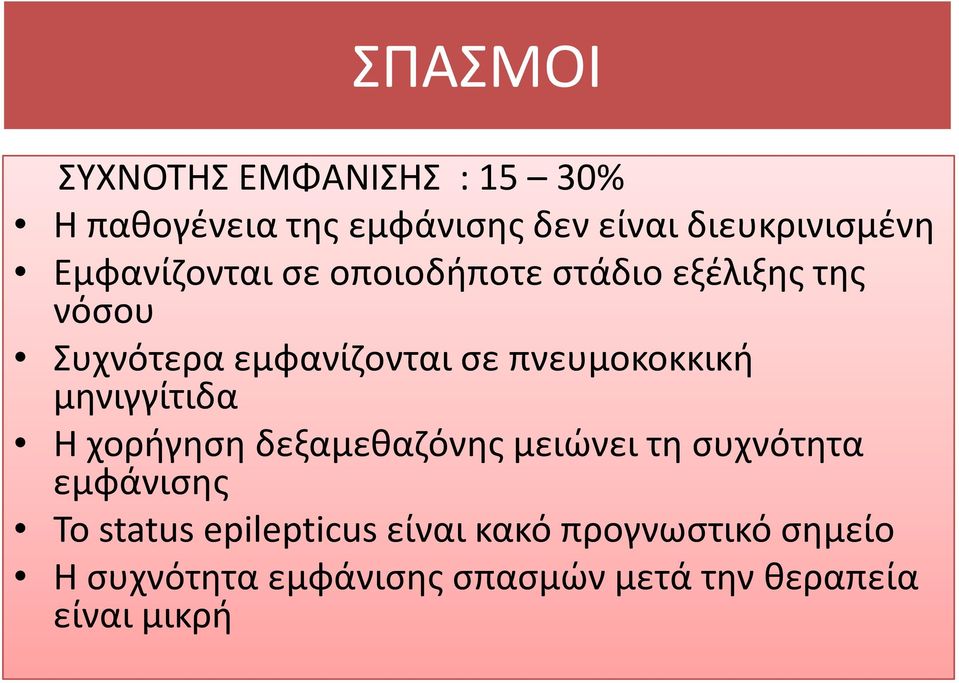 ΣΠΑΣΜΟΙ

ΣΥΧΝΟΤΗΣ ΕΜΦΑΝΙΣΗΣ : 15 – 30%

• Η παθογένεια της εμφάνισης δεν είναι διευκρινισμένη
• Εμφανίζονται σε οποιοδήποτε στάδιο εξέλιξης της νόσου
• Συχνότερα εμφανίζονται σε πνευμοκοκκική μηνιγγίτιδα
• Η χορήγηση δεξαμεθαζόνης μειώνει τη συχνότητα εμφάνισης
• Το status epilepticus είναι κακό προγνωστικό σημείο
• Η συχνότητα εμφάνισης σπασμών μετά την θεραπεία είναι μικρή